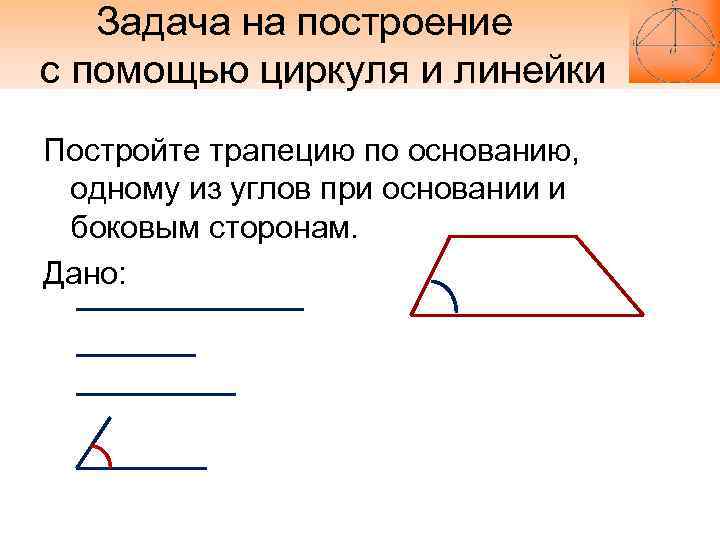 Задача на построение с помощью циркуля и линейки

Постройте трапецию по основанию, одному из углов при основании и боковым сторонам.

Дано: